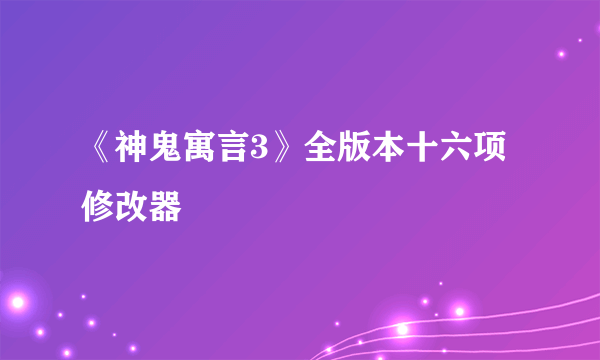 《神鬼寓言3》全版本十六项修改器